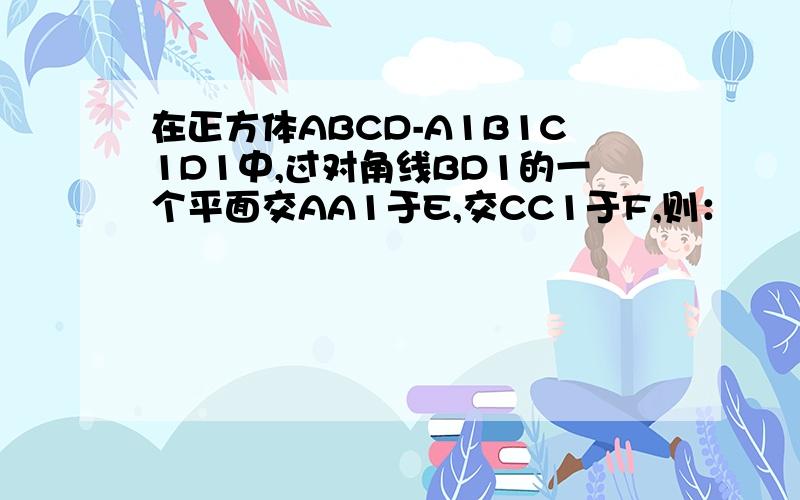 在正方体ABCD-A1B1C1D1中,过对角线BD1的一个平面交AA1于E,交CC1于F,则: